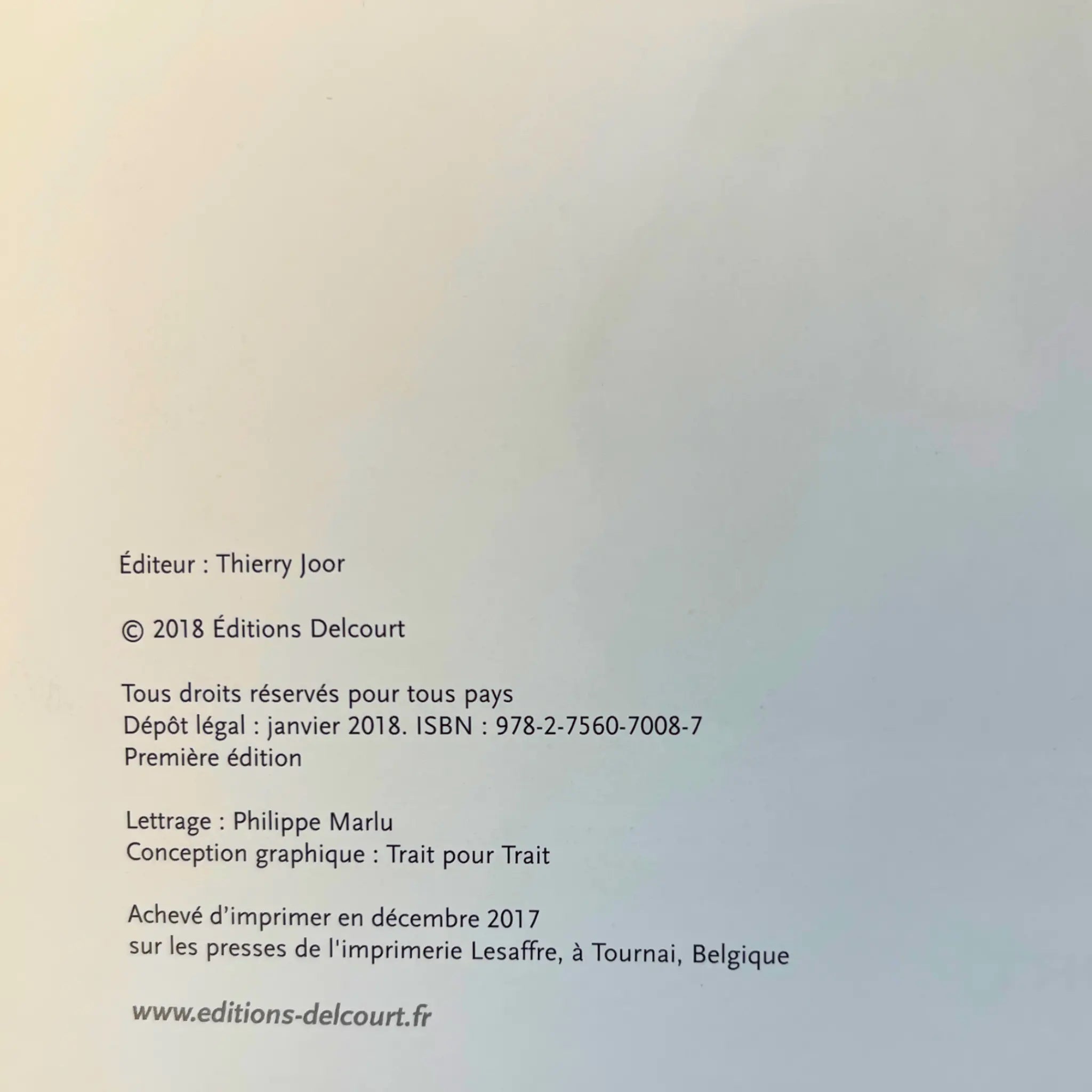 Éditeur : Thierry Joor

© 2018 Éditions Delcourt

Tous droits réservés pour tous pays
Dépôt légal : janvier 2018. ISBN : 978-2-7560-7008-7
Première édition

Lettrage : Philippe Marlu
Conception graphique : Trait pour Trait

Achevé d'imprimer en décembre 2017
sur les presses de l'imprimerie Lesaffre, à Tournai, Belgique

www.editions-delcourt.fr